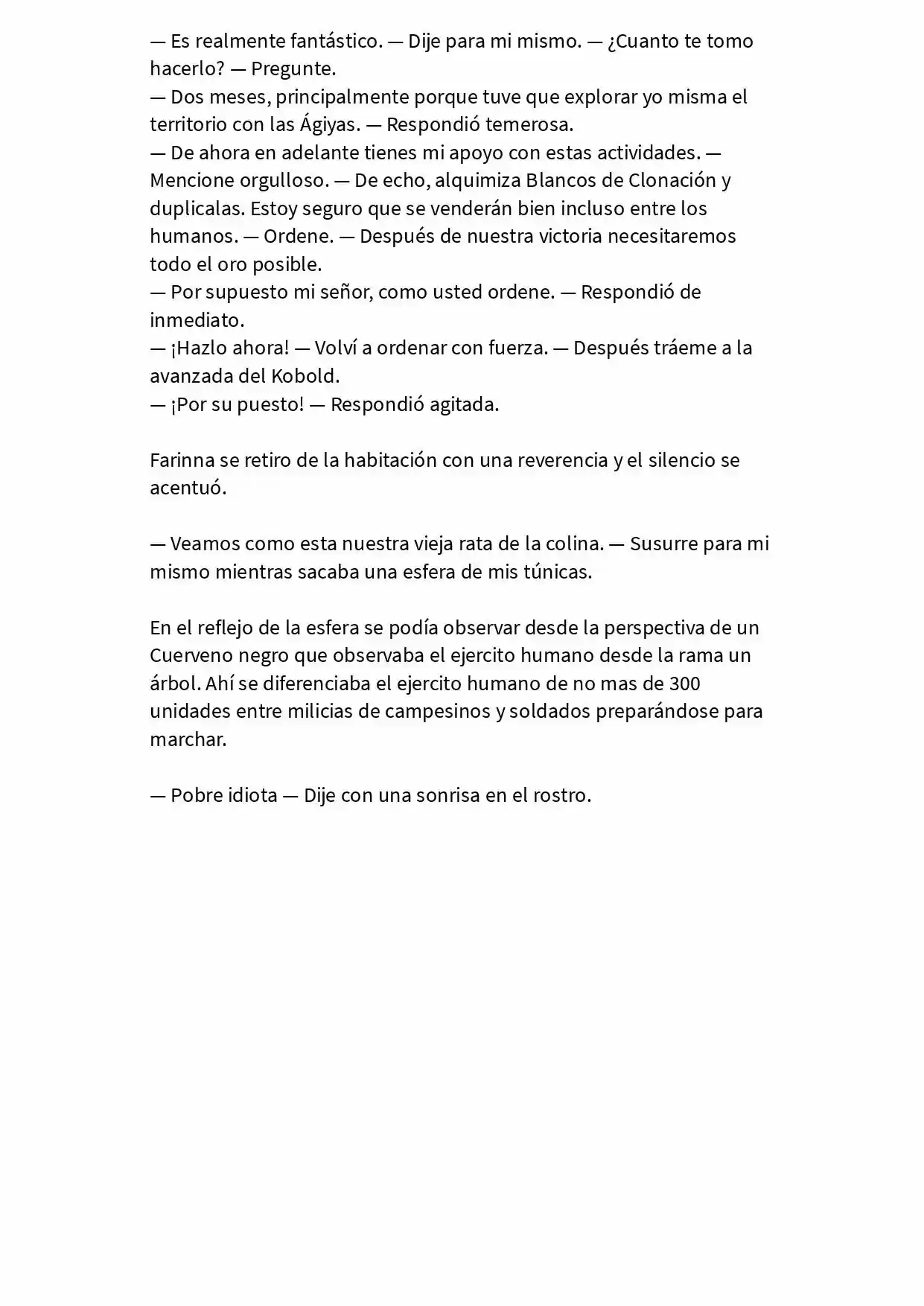 — Es realmente fantástico. — Dije para mi mismo. — ¿Cuanto te tomo hacerlo? — Pregunte.

— Dos meses, principalmente porque tuve que explorar yo misma el territorio con las Ágiyas. — Respondió temerosa.

— De ahora en adelante tienes mi apoyo con estas actividades. — Mencione orgulloso. — De echo, alquimiza Blancos de Clonación y duplicalas. Estoy seguro que se venderán bien incluso entre los humanos. — Ordene. — Después de nuestra victoria necesitaremos todo el oro posible.

— Por supuesto mi señor, como usted ordene. — Respondió de inmediato.

— ¡Hazlo ahora! — Volví a ordenar con fuerza. — Después tráeme a la avanzada del Kobold.

— ¡Por su puesto! — Respondió agitada.

Farinna se retiro de la habitación con una reverencia y el silencio se acentuó.

— Veamos como esta nuestra vieja rata de la colina. — Susurre para mi mismo mientras sacaba una esfera de mis túnicas.

En el reflejo de la esfera se podía observar desde la perspectiva de un Cuerveno negro que observaba el ejercito humano desde la rama un árbol. Ahí se diferenciaba el ejercito humano de no mas de 300 unidades entre milicias de campesinos y soldados preparándose para marchar.

— Pobre idiota — Dije con una sonrisa en el rostro.